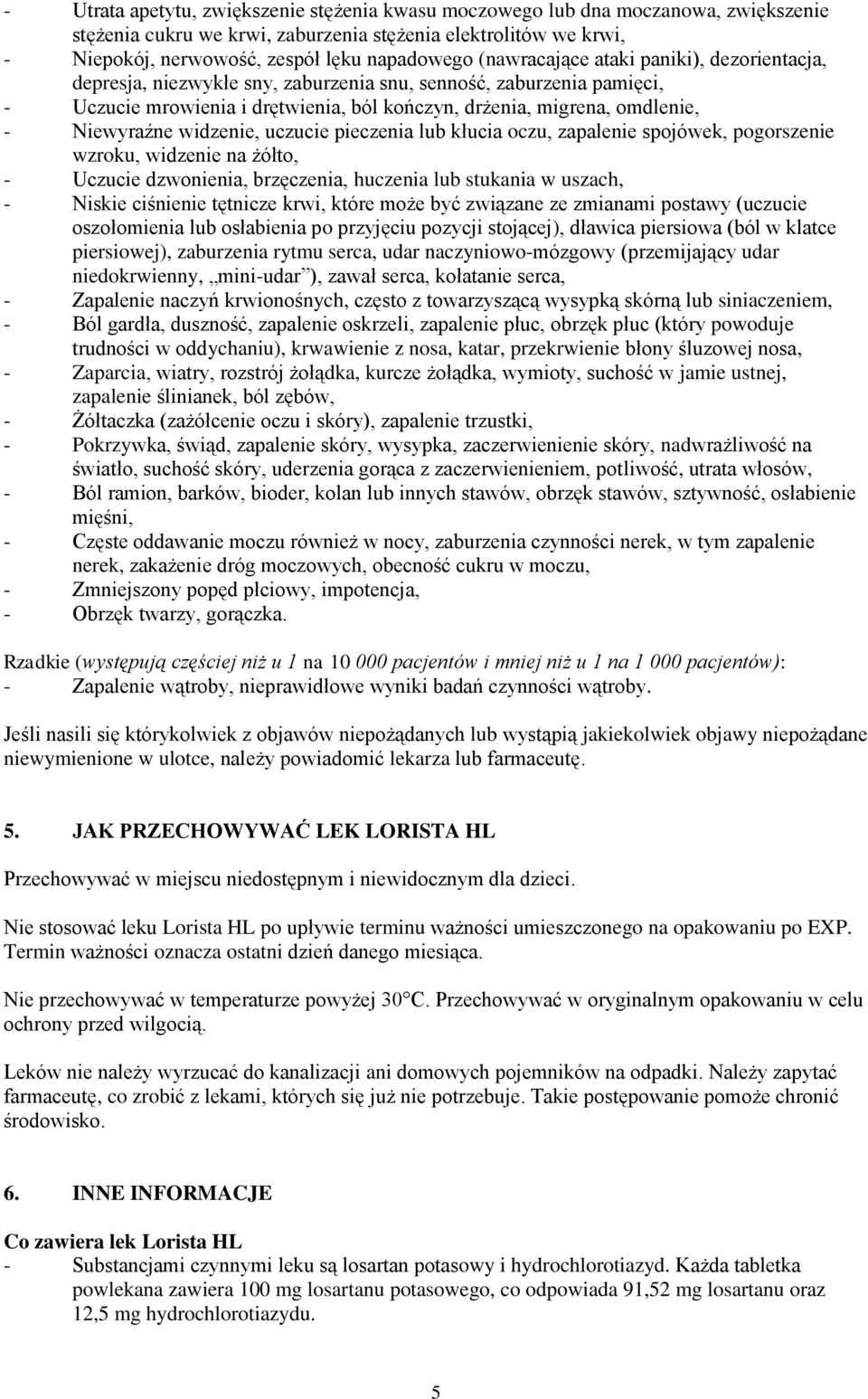 - Utrata apetytu, zwiększenie stężenia kwasu moczowego lub dna moczanowa, zwiększenie stężenia cukru we krwi, zaburzenia stężenia elektrolitów we krwi,
- Niepokój, nerwowość, zespół lęku napadowego (nawracające ataki paniki), dezorientacja, depresja, niezwykłe sny, zaburzenia snu, senność, zaburzenia pamięci,
- Uczucie mrowienia i drętwienia, ból kończyn, drżenia, migrena, omdlenie,
- Niewyraźne widzenie, uczucie pieczenia lub kłucia oczu, zapalenie spojówek, pogorszenie wzroku, widzenie na żółto,
- Uczucie dzwonienia, brzęczenia, huczenia lub stukania w uszach,
- Niskie ciśnienie tętnicze krwi, które może być związane ze zmianami postawy (uczucie oszołomienia lub osłabienia po przyjęciu pozycji stojącej), dławica piersiowa (ból w klatce piersiowej), zaburzenia rytmu serca, udar naczyniowo-mózgowy (przemijający udar niedokrwienny, „mini-udar”), zawał serca, kołatanie serca,
- Zapalenie naczyń krwionośnych, często z towarzyszącą wysypką skórną lub siniaczeniem,
- Ból gardła, duszność, zapalenie oskrzeli, zapalenie płuc, obrzęk płuc (który powoduje trudności w oddychaniu), krwawienie z nosa, katar, przekrwienie błony śluzowej nosa,
- Zaparcia, wiatry, rozstrój żołądka, kurcze żołądka, wymioty, suchość w jamie ustnej, zapalenie ślinianek, ból zębów,
- Żółtaczka (zażółcenie oczu i skóry), zapalenie trzustki,
- Pokrzywka, świąd, zapalenie skóry, wysypka, zaczerwienienie skóry, nadwrażliwość na światło, suchość skóry, uderzenia gorąca z zaczerwienieniem, potliwość, utrata włosów,
- Ból ramion, barków, bioder, kolan lub innych stawów, obrzęk stawów, sztywność, osłabienie mięśni,
- Częste oddawanie moczu również w nocy, zaburzenia czynności nerek, w tym zapalenie nerek, zakażenie dróg moczowych, obecność cukru w moczu,
- Zmniejszony popęd płciowy, impotencja,
- Obrzęk twarzy, gorączka.

Rzadkie (występują częściej niż u 1 na 10 000 pacjentów i mniej niż u 1 na 1 000 pacjentów):
- Zapalenie wątroby, nieprawidłowe wyniki badań czynności wątroby.

Jeśli nasili się którykolwiek z objawów niepożądanych lub wystąpią jakiekolwiek objawy niepożądane niewymienione w ulotce, należy powiadomić lekarza lub farmaceutę.

5. JAK PRZECHOWYWAĆ LEK LORISTA HL

Przechowywać w miejscu niedostępnym i niewidocznym dla dzieci.

Nie stosować leku Lorista HL po upływie terminu ważności umieszczonego na opakowaniu po EXP. Termin ważności oznacza ostatni dzień danego miesiąca.

Nie przechowywać w temperaturze powyżej 30°C. Przechowywać w oryginalnym opakowaniu w celu ochrony przed wilgocią.

Leków nie należy wyrzucać do kanalizacji ani domowych pojemników na odpadki. Należy zapytać farmaceutę, co zrobić z lekami, których się już nie potrzebuje. Takie postępowanie pomoże chronić środowisko.

6. INNE INFORMACJE

Co zawiera lek Lorista HL
- Substancjami czynnymi leku są losartan potasowy i hydrochlorotiazyd. Każda tabletka powlekana zawiera 100 mg losartanu potasowego, co odpowiada 91,52 mg losartanu oraz 12,5 mg hydrochlorotiazydu.

5